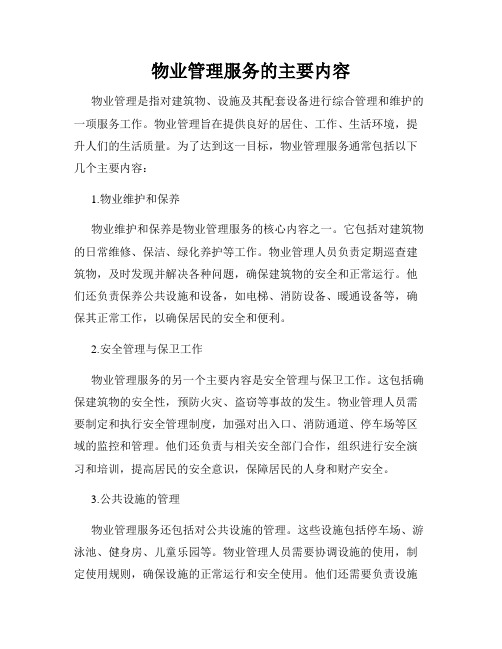 物业管理服务的主要内容

物业管理是指对建筑物、设施及其配套设备进行综合管理和维护的一项服务工作。物业管理旨在提供良好的居住、工作、生活环境，提升人们的生活质量。为了达到这一目标，物业管理服务通常包括以下几个主要内容：

1.物业维护和保养

物业维护和保养是物业管理服务的核心内容之一。它包括对建筑物的日常维修、保洁、绿化养护等工作。物业管理人员负责定期巡查建筑物，及时发现并解决各种问题，确保建筑物的安全和正常运行。他们还负责保养公共设施和设备，如电梯、消防设备、暖通设备等，确保其正常工作，以确保居民的安全和便利。

2.安全管理与保卫工作

物业管理服务的另一个主要内容是安全管理与保卫工作。这包括确保建筑物的安全性，预防火灾、盗窃等事故的发生。物业管理人员需要制定和执行安全管理制度，加强对出入口、消防通道、停车场等区域的监控和管理。他们还负责与相关安全部门合作，组织进行安全演习和培训，提高居民的安全意识，保障居民的人身和财产安全。

3.公共设施的管理

物业管理服务还包括对公共设施的管理。这些设施包括停车场、游泳池、健身房、儿童乐园等。物业管理人员需要协调设施的使用，制定使用规则，确保设施的正常运行和安全使用。他们还需要负责设施